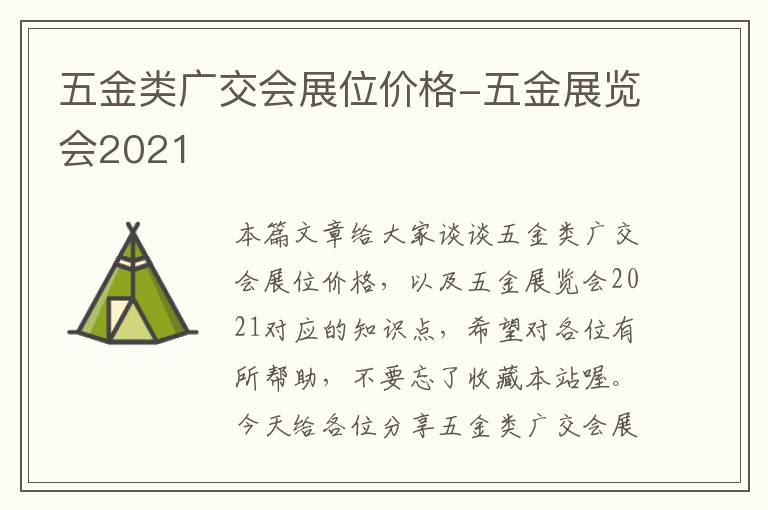 五金类广交会展位价格-五金展览会2021

本篇文章给大家谈谈五金类广交会展位价格，以及五金展览会2021对应的知识点，希望对各位有所帮助，不要忘了收藏本站喔。今天给各位分享五金类广交会展